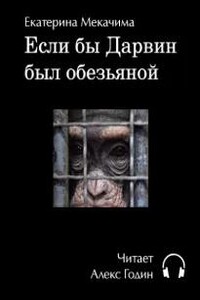 Екатерина Мекачима

Если бы Дарвин был обезьяной

Читает
Алекс Годин